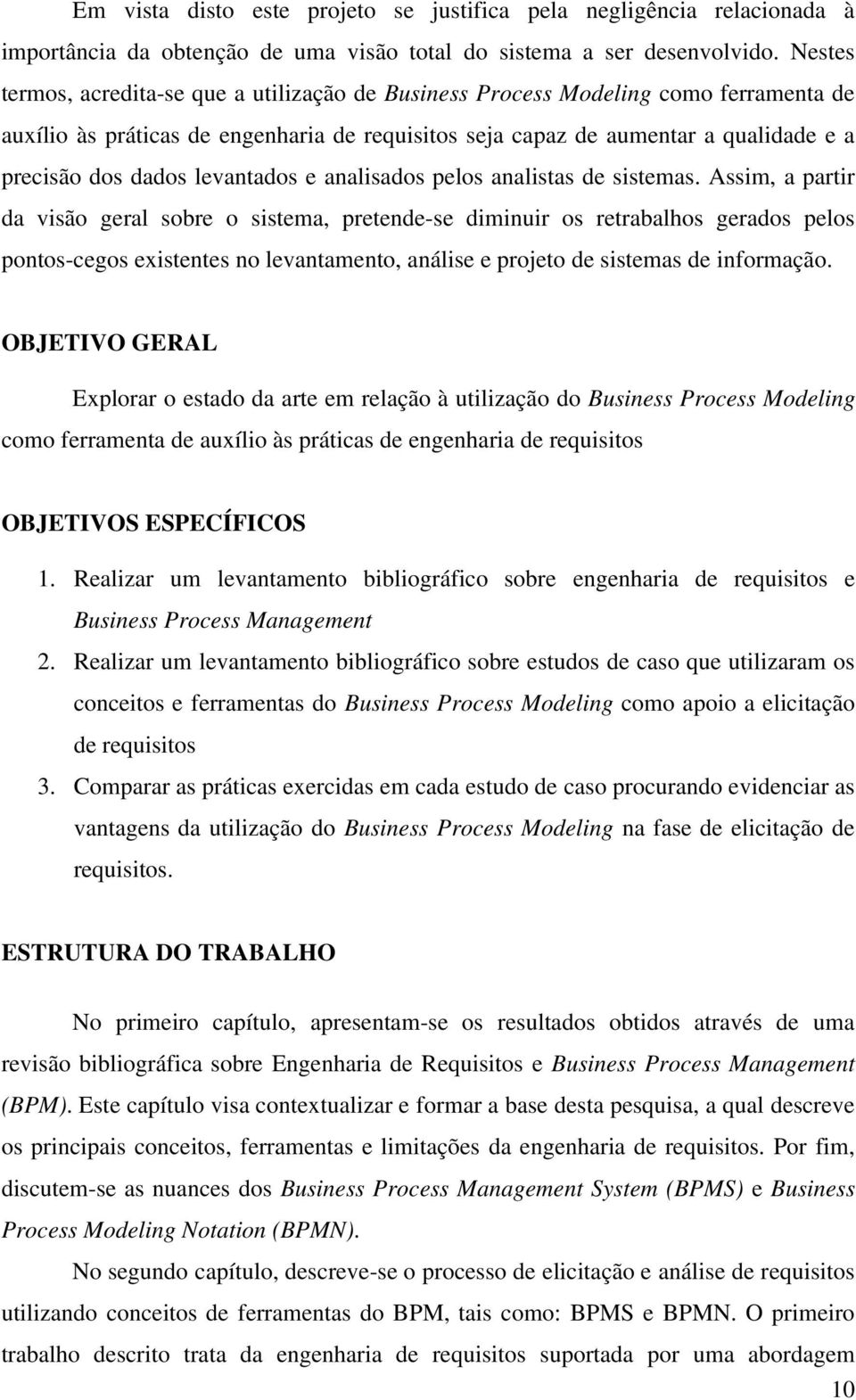 Em vista disto este projeto se justifica pela negligência relacionada à importância da obtenção de uma visão total do sistema a ser desenvolvido. Nestes termos, acredita-se que a utilização de Business Process Modeling como ferramenta de auxílio às práticas de engenharia de requisitos seja capaz de aumentar a qualidade e a precisão dos dados levantados e analisados pelos analistas de sistemas. Assim, a partir da visão geral sobre o sistema, pretende-se diminuir os retrabalhos gerados pelos pontos-cegos existentes no levantamento, análise e projeto de sistemas de informação.

OBJETIVO GERAL

Explorar o estado da arte em relação à utilização do Business Process Modeling como ferramenta de auxílio às práticas de engenharia de requisitos

OBJETIVOS ESPECÍFICOS

1. Realizar um levantamento bibliográfico sobre engenharia de requisitos e Business Process Management
2. Realizar um levantamento bibliográfico sobre estudos de caso que utilizaram os conceitos e ferramentas do Business Process Modeling como apoio a elicitação de requisitos
3. Comparar as práticas exercidas em cada estudo de caso procurando evidenciar as vantagens da utilização do Business Process Modeling na fase de elicitação de requisitos.

ESTRUTURA DO TRABALHO

No primeiro capítulo, apresentam-se os resultados obtidos através de uma revisão bibliográfica sobre Engenharia de Requisitos e Business Process Management (BPM). Este capítulo visa contextualizar e formar a base desta pesquisa, a qual descreve os principais conceitos, ferramentas e limitações da engenharia de requisitos. Por fim, discutem-se as nuances dos Business Process Management System (BPMS) e Business Process Modeling Notation (BPMN).

No segundo capítulo, descreve-se o processo de elicitação e análise de requisitos utilizando conceitos de ferramentas do BPM, tais como: BPMS e BPMN. O primeiro trabalho descrito trata da engenharia de requisitos suportada por uma abordagem

10